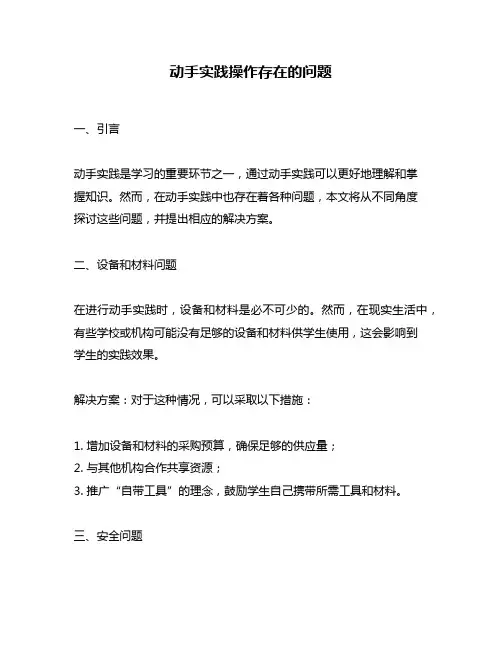 动手实践操作存在的问题

一、引言

动手实践是学习的重要环节之一，通过动手实践可以更好地理解和掌握知识。然而，在动手实践中也存在着各种问题，本文将从不同角度探讨这些问题，并提出相应的解决方案。

二、设备和材料问题

在进行动手实践时，设备和材料是必不可少的。然而，在现实生活中，有些学校或机构可能没有足够的设备和材料供学生使用，这会影响到学生的实践效果。

解决方案：对于这种情况，可以采取以下措施：

1. 增加设备和材料的采购预算，确保足够的供应量；
2. 与其他机构合作共享资源；
3. 推广“自带工具”的理念，鼓励学生自己携带所需工具和材料。

三、安全问题